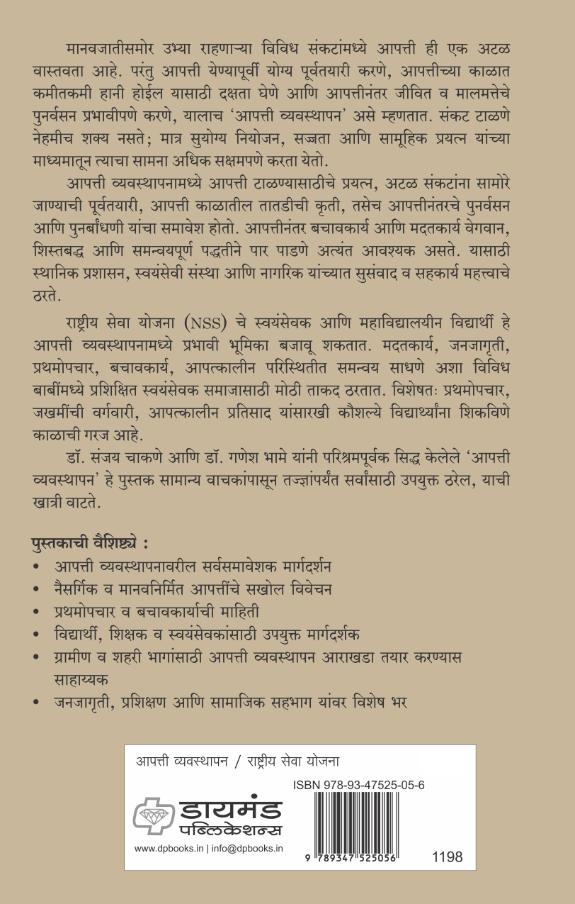 मानवजातीसमोर उभ्या राहणाऱ्या विविध संकटांमध्ये आपत्ती ही एक अटळ वास्तवता आहे. परंतु आपत्ती येण्यापूर्वी योग्य पूर्वतयारी करणे, आपत्तीच्या काळात कमीतकमी हानी होईल यासाठी दक्षता घेणे आणि आपत्तीनंतर जीवित व मालमत्तेचे पुनर्वसन प्रभावीपणे करणे, यालाच 'आपत्ती व्यवस्थापन' असे म्हणतात. संकट टाळणे नेहमीच शक्य नसते; मात्र सुयोग्य नियोजन, सज्जता आणि सामूहिक प्रयत्न यांच्या माध्यमातून त्याचा सामना अधिक सक्षमपणे करता येतो.

आपत्ती व्यवस्थापनामध्ये आपत्ती टाळण्यासाठीचे प्रयत्न, अटळ संकटांना सामोरे जाण्याची पूर्वतयारी, आपत्ती काळातील तातडीची कृती, तसेच आपत्तीनंतरचे पुनर्वसन आणि पुनर्बांधणी यांचा समावेश होतो. आपत्तीनंतर बचावकार्य आणि मदतकार्य वेगवान, शिस्तबद्ध आणि समन्वयपूर्ण पद्धतीने पार पाडणे अत्यंत आवश्यक असते. यासाठी स्थानिक प्रशासन, स्वयंसेवी संस्था आणि नागरिक यांच्यात सुसंवाद व सहकार्य महत्त्वाचे ठरते.

राष्ट्रीय सेवा योजना (NSS) चे स्वयंसेवक आणि महाविद्यालयीन विद्यार्थी हे आपत्ती व्यवस्थापनामध्ये प्रभावी भूमिका बजावू शकतात. मदतकार्य, जनजागृती, प्रथमोपचार, बचावकार्य, आपत्कालीन परिस्थितीत समन्वय साधणे अशा विविध बाबींमध्ये प्रशिक्षित स्वयंसेवक समाजासाठी मोठी ताकद ठरतात. विशेषतः प्रथमोपचार, जखमींची वर्गवारी, आपत्कालीन प्रतिसाद यांसारखी कौशल्ये विद्यार्थ्यांना शिकविणे काळाची गरज आहे.

डॉ. संजय चाकणे आणि डॉ. गणेश भामे यांनी परिश्रमपूर्वक सिद्ध केलेले 'आपत्ती व्यवस्थापन' हे पुस्तक सामान्य वाचकांपासून तज्ज्ञांपर्यंत सर्वांसाठी उपयुक्त ठरेल, याची खात्री वाटते.

पुस्तकाची वैशिष्ट्ये :
• आपत्ती व्यवस्थापनावरील सर्वसमावेशक मार्गदर्शन
• नैसर्गिक व मानवनिर्मित आपत्तींचे सखोल विवेचन
• प्रथमोपचार व बचावकार्याची माहिती
• विद्यार्थी, शिक्षक व स्वयंसेवकांसाठी उपयुक्त मार्गदर्शक
• ग्रामीण व शहरी भागांसाठी आपत्ती व्यवस्थापन आराखडा तयार करण्यास साहाय्यक
• जनजागृती, प्रशिक्षण आणि सामाजिक सहभाग यांवर विशेष भर

आपत्ती व्यवस्थापन / राष्ट्रीय सेवा योजना

ISBN 978-93-47525-05-6

डायमंड पब्लिकेशन्स

www.dpbooks.in | info@dpbooks.in

9 789347 525056

1198